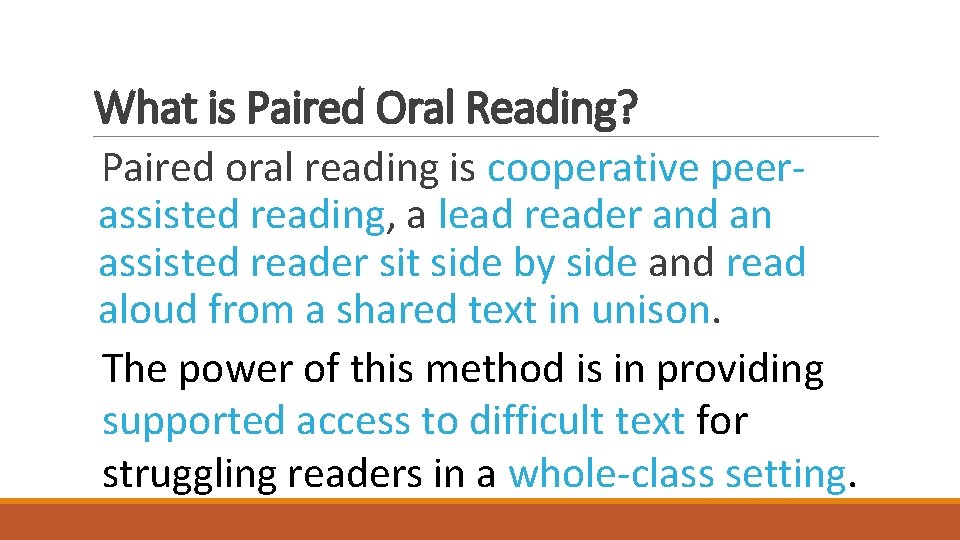 What is Paired Oral Reading?

Paired oral reading is cooperative peer-assisted reading, a lead reader and an assisted reader sit side by side and read aloud from a shared text in unison.

The power of this method is in providing supported access to difficult text for struggling readers in a whole-class setting.